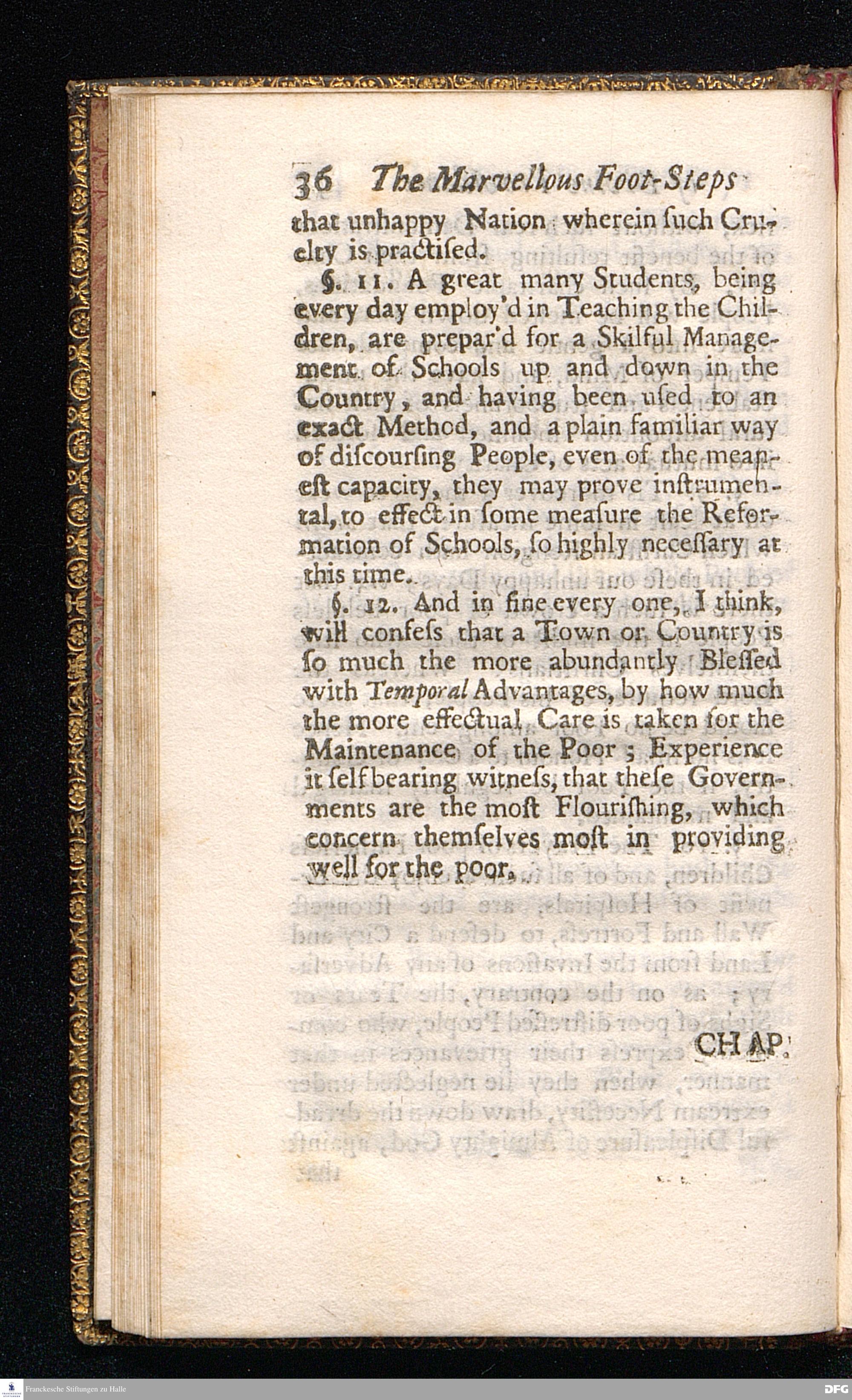 36 The Marvellous Foot-Steps

that unhappy Nation wherein ſuch Cruelty is practiſed.

§. 11. A great many Students, being every day employ'd in Teaching the Children, are prepar'd for a Skilful Management of Schools up and down in the Country, and having been uſed to an exact Method, and a plain familiar way of diſcourſing People, even of the meaneſt capacity, they may prove inſtrumental, to effect in ſome meaſure the Reformation of Schools, ſo highly neceſſary at this time.

§. 12. And in fine every one, I think, will confeſs that a Town or Country is ſo much the more abundantly Bleſſed with Temporal Advantages, by how much the more effectual Care is taken for the Maintenance of the Poor; Experience it ſelf bearing witneſs, that theſe Governments are the moſt Flouriſhing, which concern themſelves moſt in providing well for the poor.

CHAP.

Franckesche Stiftungen zu Halle

DFG